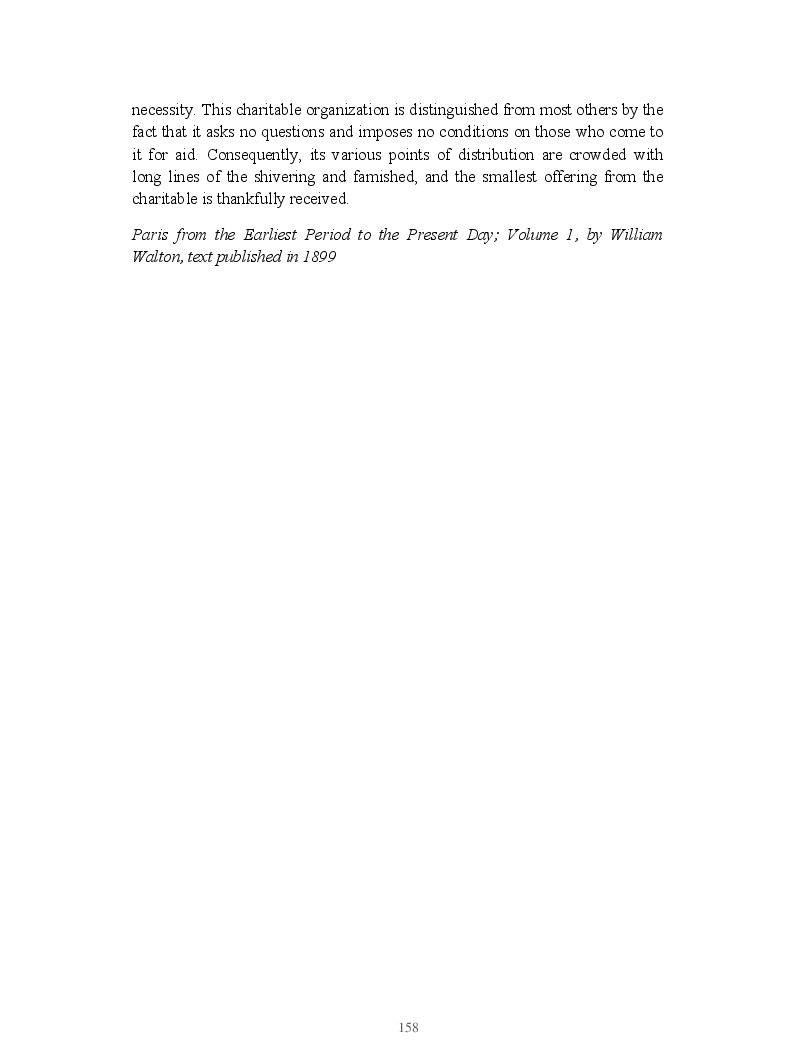 necessity. This charitable organization is distinguished from most others by the fact that it asks no questions and imposes no conditions on those who come to it for aid. Consequently, its various points of distribution are crowded with long lines of the shivering and famished, and the smallest offering from the charitable is thankfully received.

Paris from the Earliest Period to the Present Day; Volume 1, by William Walton, text published in 1899

158